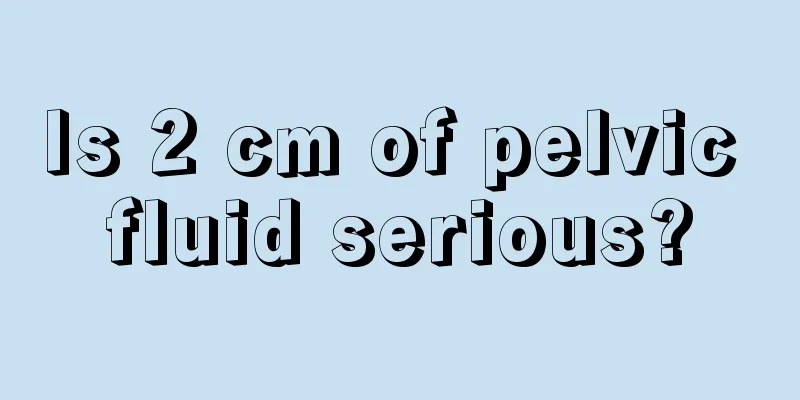 Is 2 cm of pelvic fluid serious?